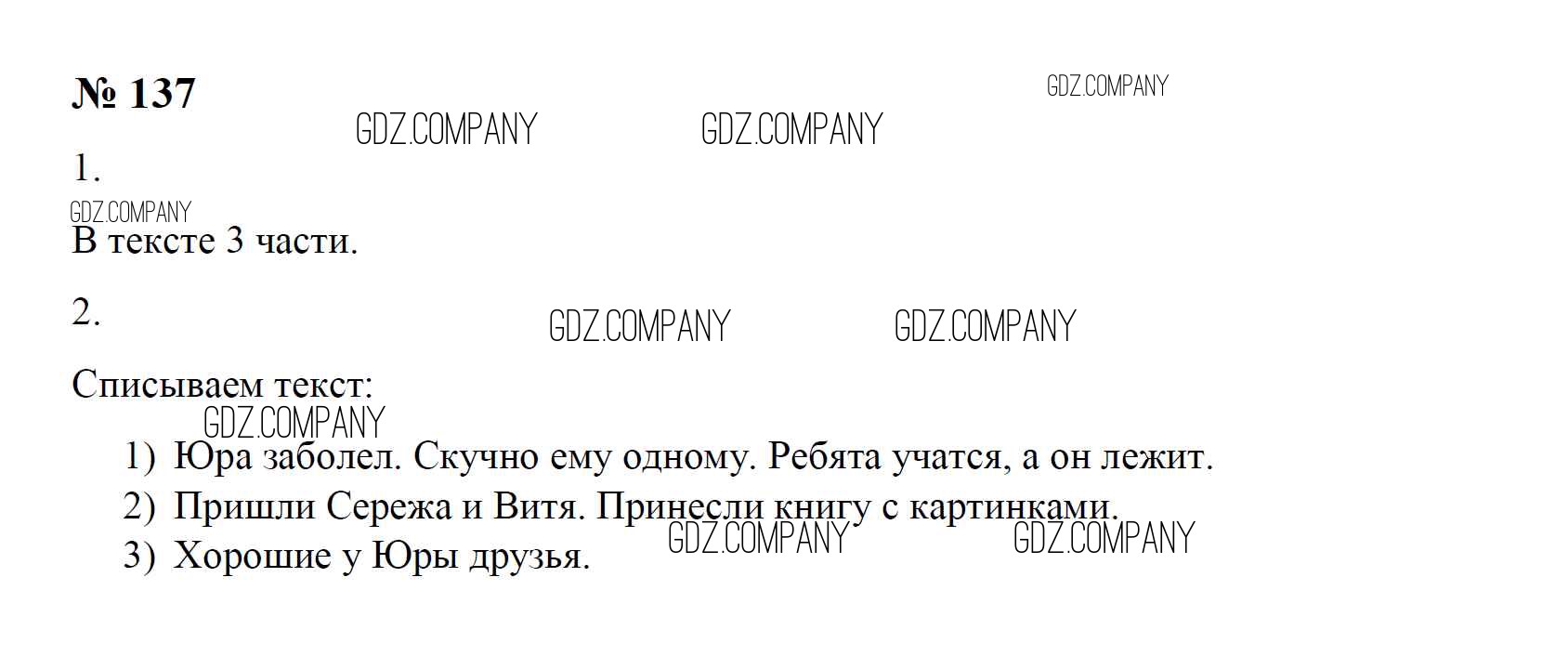 № 137

1.

В тексте 3 части.

2.

Списываем текст:

1) Юра заболел. Скучно ему одному. Ребята учатся, а он лежит.
2) Пришли Сережа и Витя. Принесли книгу с картинками.
3) Хорошие у Юры друзья.

GDZ.COMPANY